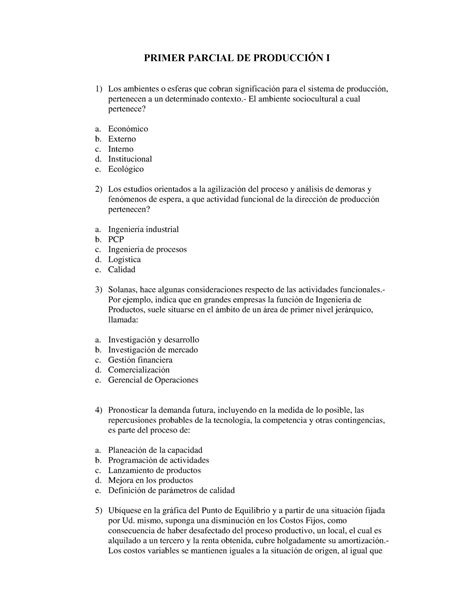 PRIMER PARCIAL DE PRODUCCIÓN I

1) Los ambientes o esferas que cobran significación para el sistema de producción, pertenecen a un determinado contexto.- El ambiente sociocultural a cual pertenece?

a. Económico
b. Externo
c. Interno
d. Institucional
e. Ecológico

2) Los estudios orientados a la agilización del proceso y análisis de demoras y fenómenos de espera, a que actividad funcional de la dirección de producción pertenecen?

a. Ingeniería industrial
b. PCP
c. Ingeniería de procesos
d. Logística
e. Calidad

3) Solanas, hace algunas consideraciones respecto de las actividades funcionales.- Por ejemplo, indica que en grandes empresas la función de Ingeniería de Productos, suele situarse en el ámbito de un área de primer nivel jerárquico, llamada:

a. Investigación y desarrollo
b. Investigación de mercado
c. Gestión financiera
d. Comercialización
e. Gerencial de Operaciones

4) Pronosticar la demanda futura, incluyendo en la medida de lo posible, las repercusiones probables de la tecnología, la competencia y otras contingencias, es parte del proceso de:

a. Planeación de la capacidad
b. Programación de actividades
c. Lanzamiento de productos
d. Mejora en los productos
e. Definición de parámetros de calidad

5) Ubíquese en la gráfica del Punto de Equilibrio y a partir de una situación fijada por Ud. mismo, suponga una disminución en los Costos Fijos, como consecuencia de haber desafectado del proceso productivo, un local, el cual es alquilado a un tercero y la renta obtenida, cubre holgadamente su amortización.- Los costos variables se mantienen iguales a la situación de origen, al igual que